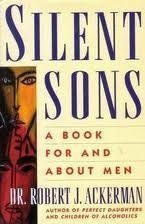 SILENT SONS

A BOOK FOR AND ABOUT MEN

DR. ROBERT J. ACKERMAN

AUTHOR OF PERFECT DAUGHTERS AND CHILDREN OF ALCOHOLICS